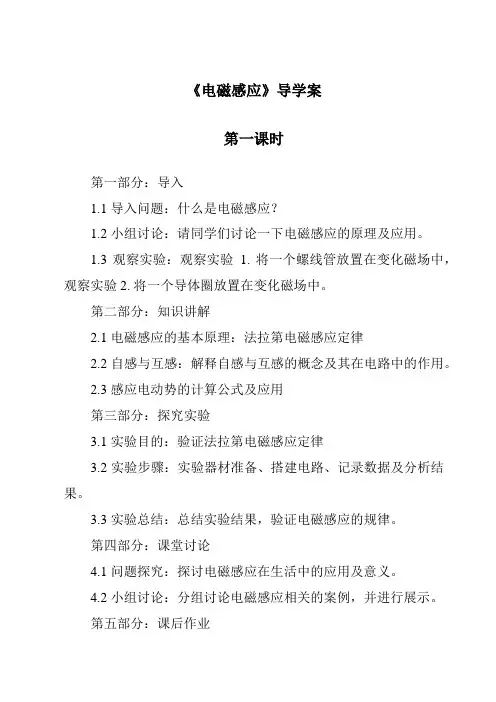 《电磁感应》导学案

第一课时

第一部分：导入

1.1 导入问题：什么是电磁感应？

1.2 小组讨论：请同学们讨论一下电磁感应的原理及应用。

1.3 观察实验：观察实验 1. 将一个螺线管放置在变化磁场中，观察实验 2. 将一个导体圈放置在变化磁场中。

第二部分：知识讲解

2.1 电磁感应的基本原理：法拉第电磁感应定律

2.2 自感与互感：解释自感与互感的概念及其在电路中的作用。

2.3 感应电动势的计算公式及应用

第三部分：探究实验

3.1 实验目的：验证法拉第电磁感应定律

3.2 实验步骤：实验器材准备、搭建电路、记录数据及分析结果。

3.3 实验总结：总结实验结果，验证电磁感应的规律。

第四部分：课堂讨论

4.1 问题探究：探讨电磁感应在生活中的应用及意义。

4.2 小组讨论：分组讨论电磁感应相关的案例，并进行展示。

第五部分：课后作业